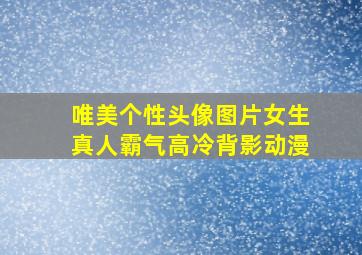 唯美个性头像图片女生
真人霸气高冷背影动漫